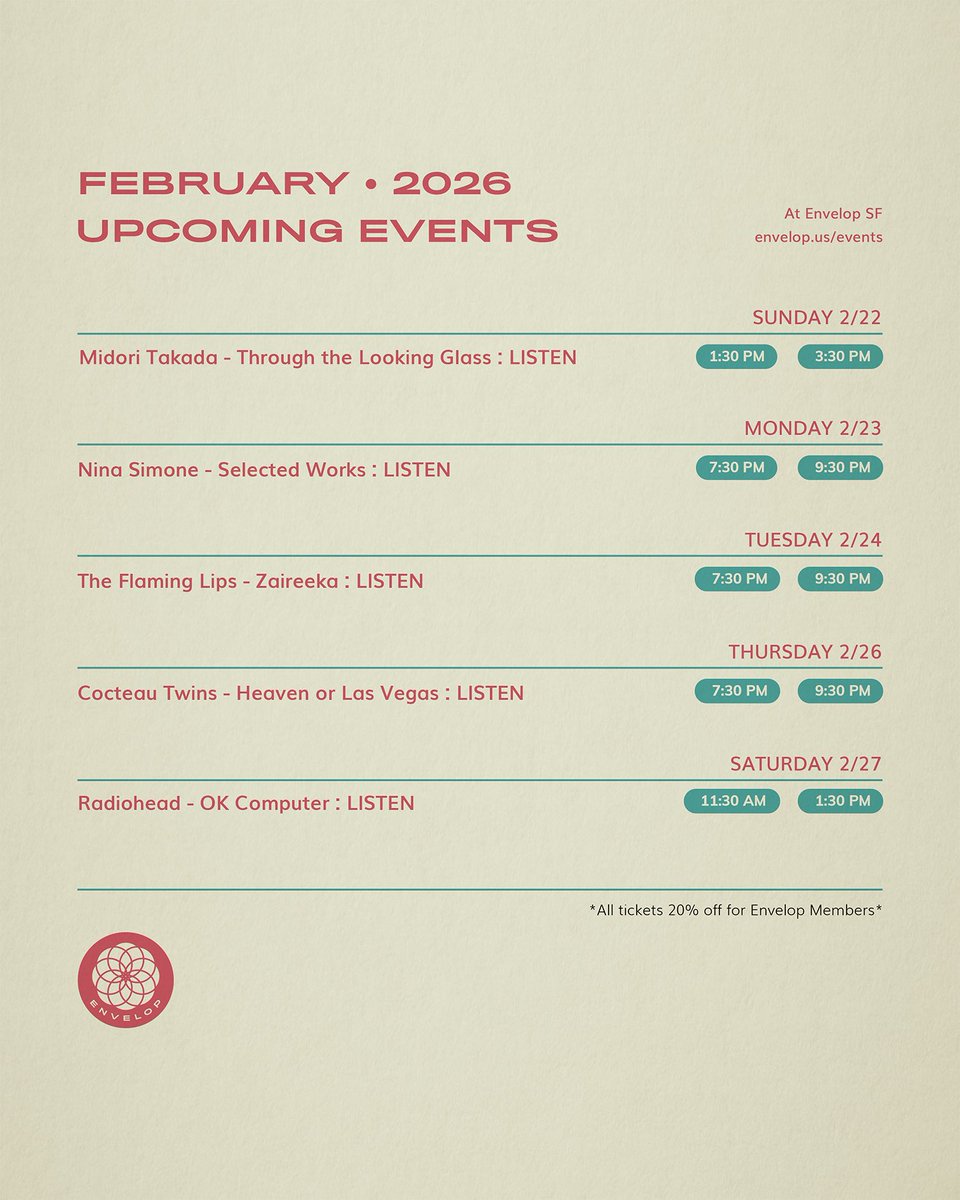 FEBRUARY • 2026
UPCOMING EVENTS

At Envelop SF
envelop.us/events

SUNDAY 2/22

Midori Takada - Through the Looking Glass : LISTEN

1:30 PM 3:30 PM

MONDAY 2/23

Nina Simone - Selected Works : LISTEN

7:30 PM 9:30 PM

TUESDAY 2/24

The Flaming Lips - Zaireeka : LISTEN

7:30 PM 9:30 PM

THURSDAY 2/26

Cocteau Twins - Heaven or Las Vegas : LISTEN

7:30 PM 9:30 PM

SATURDAY 2/27

Radiohead - OK Computer : LISTEN

11:30 AM 1:30 PM

*All tickets 20% off for Envelop Members*

ENVELOP